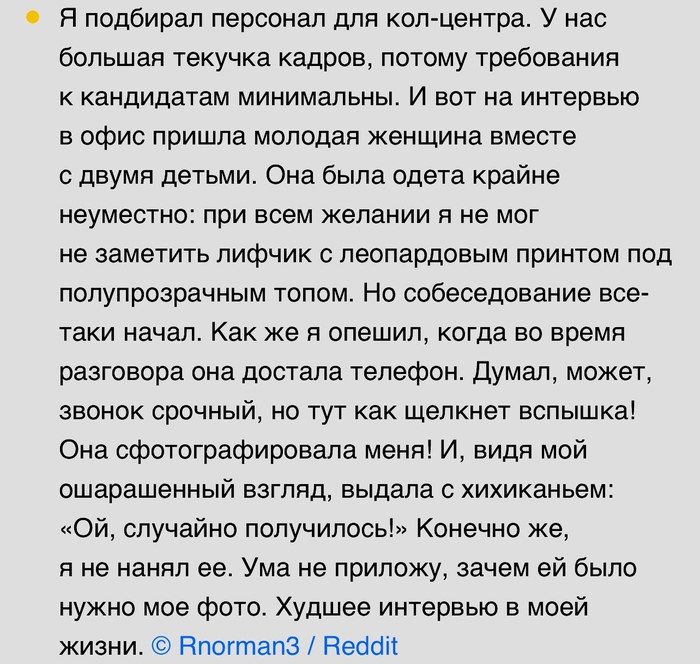 • Я подбирал персонал для кол-центра. У нас большая текучка кадров, потому требования к кандидатам минимальны. И вот на интервью в офис пришла молодая женщина вместе с двумя детьми. Она была одета крайне неуместно: при всем желании я не мог не заметить лифчик с леопардовым принтом под полупрозрачным топом. Но собеседование все-таки начал. Как же я опешил, когда во время разговора она достала телефон. Думал, может, звонок срочный, но тут как щелкнет вспышка! Она сфотографировала меня! И, видя мой ошарашенный взгляд, выдала с хихиканьем: «Ой, случайно получилось!» Конечно же, я не нанял ее. Ума не приложу, зачем ей было нужно мое фото. Худшее интервью в моей жизни. © Rnorman3 / Reddit